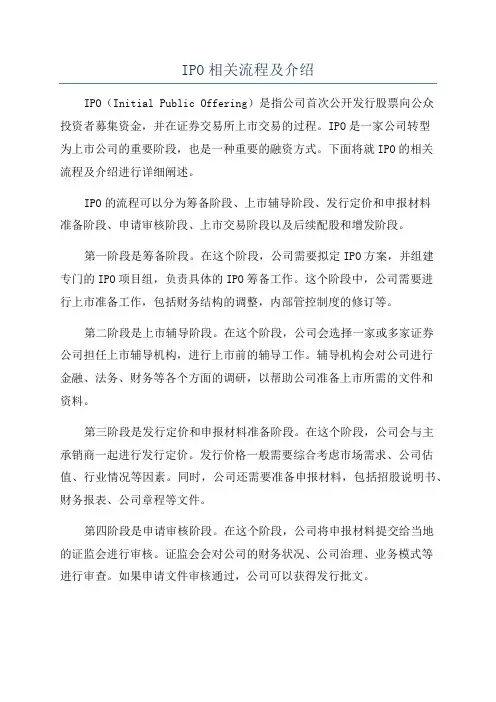 IPO 相关流程及介绍

IPO（Initial Public Offering）是指公司首次公开发行股票向公众投资者募集资金，并在证券交易所上市交易的过程。IPO 是一家公司转型为上市公司的重要阶段，也是一种重要的融资方式。下面将就 IPO 的相关流程及介绍进行详细阐述。

IPO 的流程可以分为筹备阶段、上市辅导阶段、发行定价和申报材料准备阶段、申请审核阶段、上市交易阶段以及后续配股和增发阶段。

第一阶段是筹备阶段。在这个阶段，公司需要拟定 IPO 方案，并组建专门的 IPO 项目组，负责具体的 IPO 筹备工作。这个阶段中，公司需要进行上市准备工作，包括财务结构的调整，内部管控制度的修订等。

第二阶段是上市辅导阶段。在这个阶段，公司会选择一家或多家证券公司担任上市辅导机构，进行上市前的辅导工作。辅导机构会对公司进行金融、法务、财务等各个方面的调研，以帮助公司准备上市所需的文件和资料。

第三阶段是发行定价和申报材料准备阶段。在这个阶段，公司会与主承销商一起进行发行定价。发行价格一般需要综合考虑市场需求、公司估值、行业情况等因素。同时，公司还需要准备申报材料，包括招股说明书、财务报表、公司章程等文件。

第四阶段是申请审核阶段。在这个阶段，公司将申报材料提交给当地的证监会进行审核。证监会会对公司的财务状况、公司治理、业务模式等进行审查。如果申请文件审核通过，公司可以获得发行批文。